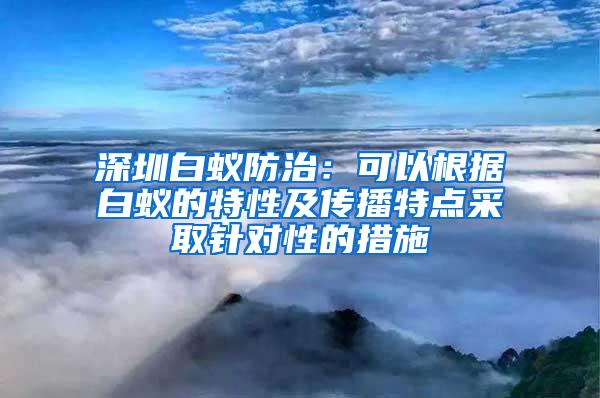 深圳白蚁防治：可以根据白蚁的特性及传播特点采取针对性的措施